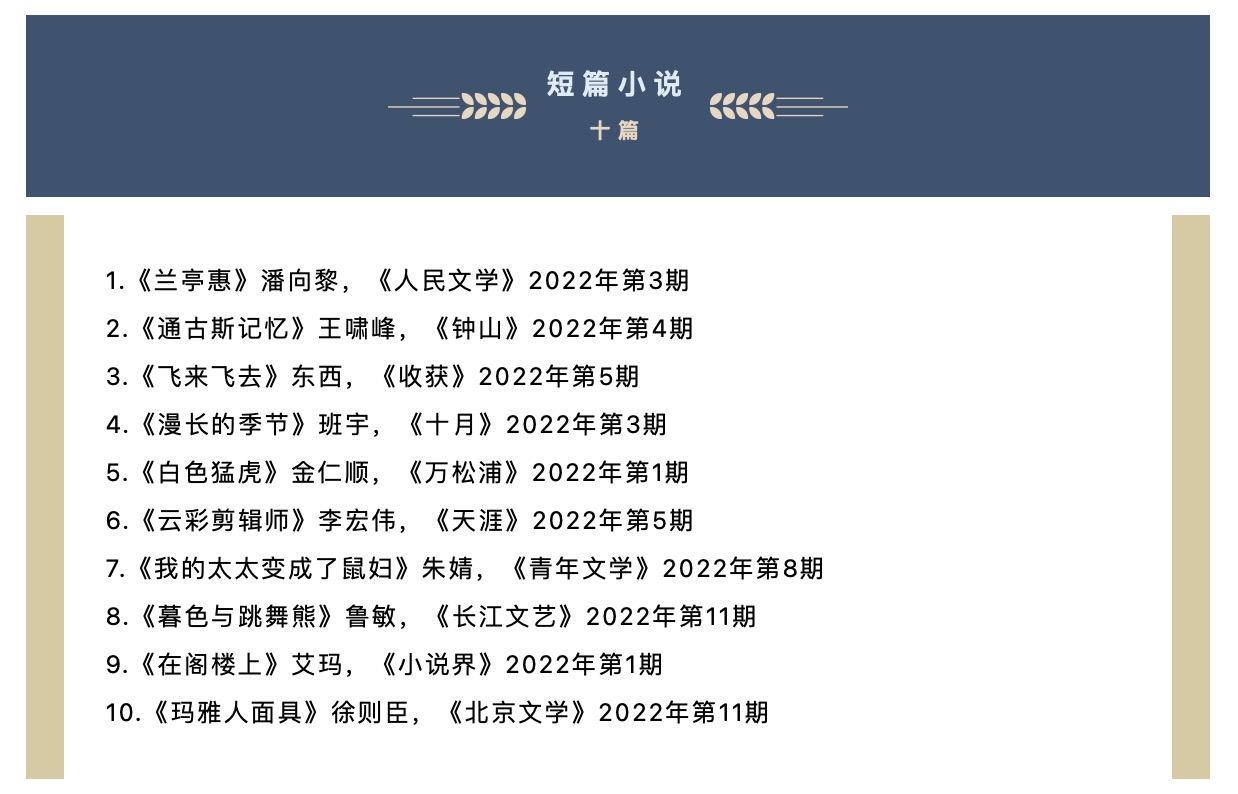 短篇小说

十篇

1.《兰亭惠》潘向黎，《人民文学》2022年第3期

2.《通古斯记忆》王啸峰，《钟山》2022年第4期

3.《飞来飞去》东西，《收获》2022年第5期

4.《漫长的季节》班宇，《十月》2022年第3期

5.《白色猛虎》金仁顺，《万松浦》2022年第1期

6.《云彩剪辑师》李宏伟，《天涯》2022年第5期

7.《我的太太变成了鼠妇》朱婧，《青年文学》2022年第8期

8.《暮色与跳舞熊》鲁敏，《长江文艺》2022年第11期

9.《在阁楼上》艾玛，《小说界》2022年第1期

10.《玛雅人面具》徐则臣，《北京文学》2022年第11期